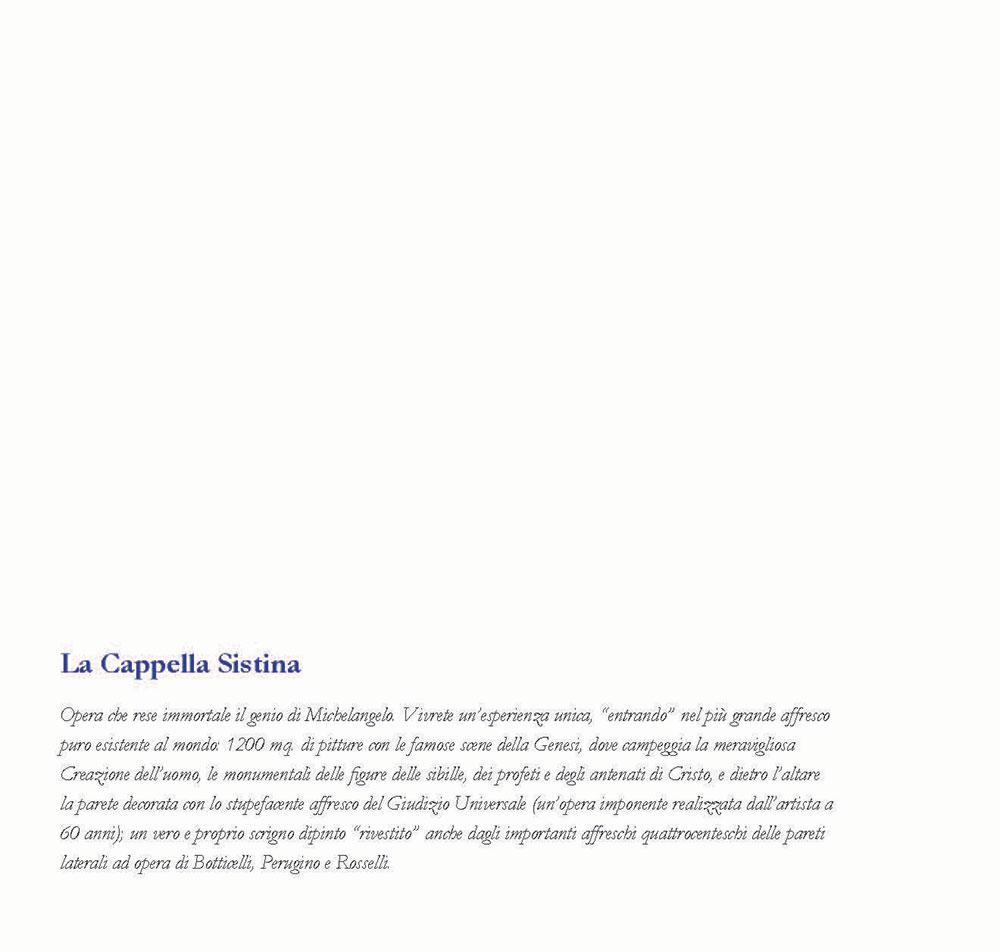 La Cappella Sistina

Opera che rese immortale il genio di Michelangelo. Vivrete un'esperienza unica, "entrando" nel più grande affresco puro esistente al mondo: 1200 mq. di pitture con le famose scene della Genesi, dove campeggia la meravigliosa Creazione dell'uomo, le monumentali delle figure delle sibille, dei profeti e degli antenati di Cristo, e dietro l'altare la parete decorata con lo stupefacente affresco del Giudizio Universale (un'opera imponente realizzata dall'artista a 60 anni); un vero e proprio scrigno dipinto "rivestito" anche dagli importanti affreschi quattrocenteschi delle pareti laterali ad opera di Botticelli, Perugino e Rosselli.